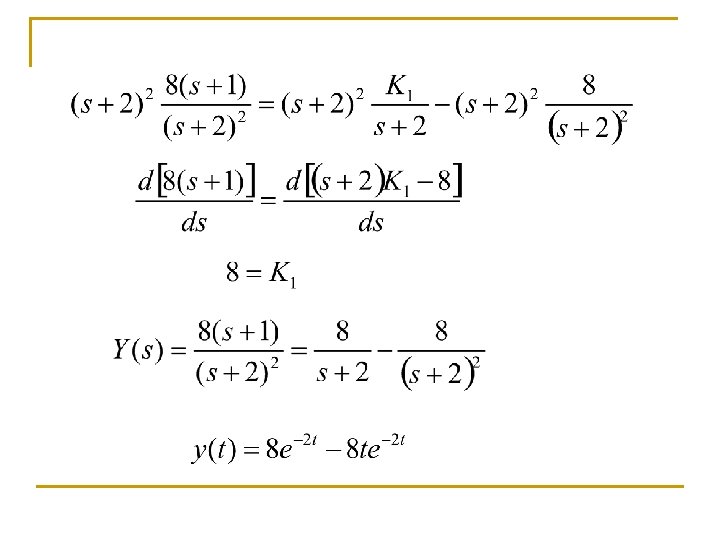 $(s+2)^2 \frac{8(s+1)}{(s+2)^2} = (s+2)^2 \frac{K_1}{s+2} - (s+2)^2 \frac{8}{(s+2)^2}$

$\frac{d[8(s+1)]}{ds} = \frac{d[(s+2)K_1 - 8]}{ds}$

$8 = K_1$

$Y(s) = \frac{8(s+1)}{(s+2)^2} = \frac{8}{s+2} - \frac{8}{(s+2)^2}$

$y(t) = 8e^{-2t} - 8te^{-2t}$